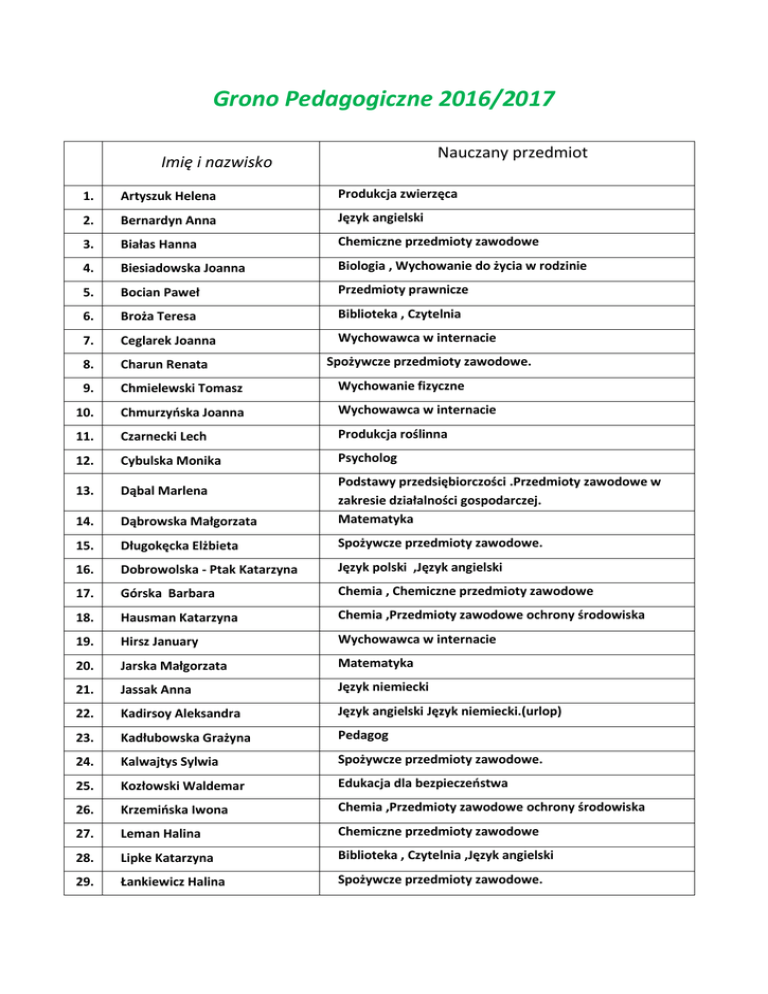 Grono Pedagogiczne 2016/2017

| | Imię i nazwisko | Nauczany przedmiot |
|---|---|---|
| 1. | Artyszuk Helena | Produkcja zwierzęca |
| 2. | Bernardyn Anna | Język angielski |
| 3. | Białas Hanna | Chemiczne przedmioty zawodowe |
| 4. | Biesiadowska Joanna | Biologia , Wychowanie do życia w rodzinie |
| 5. | Bocian Paweł | Przedmioty prawnicze |
| 6. | Broża Teresa | Biblioteka , Czytelnia |
| 7. | Ceglarek Joanna | Wychowawca w internacie |
| 8. | Charun Renata | Spożywcze przedmioty zawodowe. |
| 9. | Chmielewski Tomasz | Wychowanie fizyczne |
| 10. | Chmurzyńska Joanna | Wychowawca w internacie |
| 11. | Czarnecki Lech | Produkcja roślinna |
| 12. | Cybulska Monika | Psycholog |
| 13. | Dąbal Marlena | Podstawy przedsiębiorczości .Przedmioty zawodowe w zakresie działalności gospodarczej. |
| 14. | Dąbrowska Małgorzata | Matematyka |
| 15. | Długokęcka Elżbieta | Spożywcze przedmioty zawodowe. |
| 16. | Dobrowolska - Ptak Katarzyna | Język polski ,Język angielski |
| 17. | Górska Barbara | Chemia , Chemiczne przedmioty zawodowe |
| 18. | Hausman Katarzyna | Chemia ,Przedmioty zawodowe ochrony środowiska |
| 19. | Hirsz January | Wychowawca w internacie |
| 20. | Jarska Małgorzata | Matematyka |
| 21. | Jassak Anna | Język niemiecki |
| 22. | Kadirsoy Aleksandra | Język angielski Język niemiecki.(urlop) |
| 23. | Kadłubowska Grażyna | Pedagog |
| 24. | Kalwajtys Sylwia | Spożywcze przedmioty zawodowe. |
| 25. | Kozłowski Waldemar | Edukacja dla bezpieczeństwa |
| 26. | Krzemińska Iwona | Chemia ,Przedmioty zawodowe ochrony środowiska |
| 27. | Leman Halina | Chemiczne przedmioty zawodowe |
| 28. | Lipke Katarzyna | Biblioteka , Czytelnia ,Język angielski |
| 29. | Łankiewicz Halina | Spożywcze przedmioty zawodowe. |